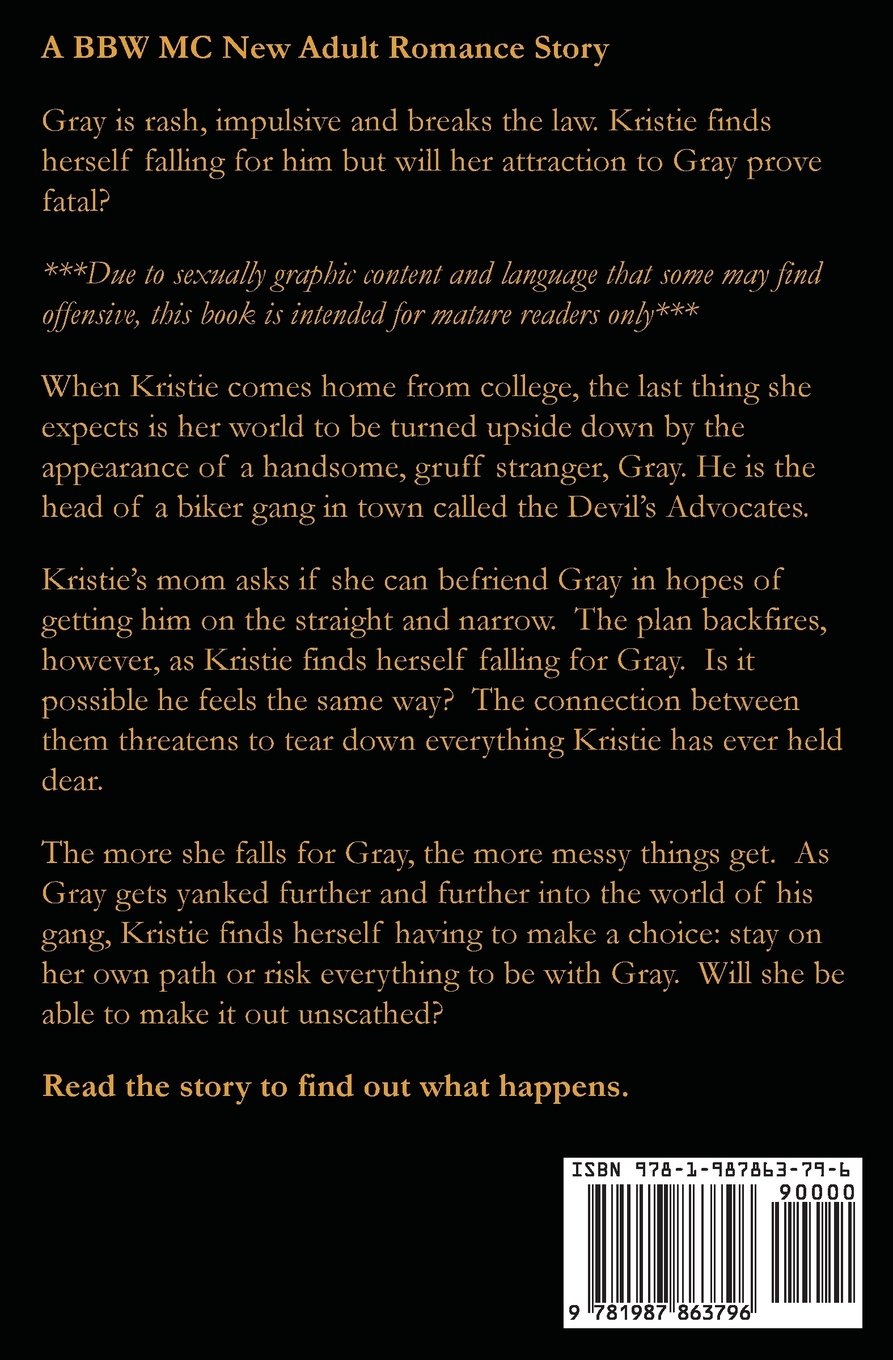 A BBW MC New Adult Romance Story

Gray is rash, impulsive and breaks the law. Kristie finds herself falling for him but will her attraction to Gray prove fatal?

***Due to sexually graphic content and language that some may find offensive, this book is intended for mature readers only***

When Kristie comes home from college, the last thing she expects is her world to be turned upside down by the appearance of a handsome, gruff stranger, Gray. He is the head of a biker gang in town called the Devil's Advocates.

Kristie's mom asks if she can befriend Gray in hopes of getting him on the straight and narrow. The plan backfires, however, as Kristie finds herself falling for Gray. Is it possible he feels the same way? The connection between them threatens to tear down everything Kristie has ever held dear.

The more she falls for Gray, the more messy things get. As Gray gets yanked further and further into the world of his gang, Kristie finds herself having to make a choice: stay on her own path or risk everything to be with Gray. Will she be able to make it out unscathed?

Read the story to find out what happens.

ISBN 978-1-987863-79-6
90000
9 781987 863796